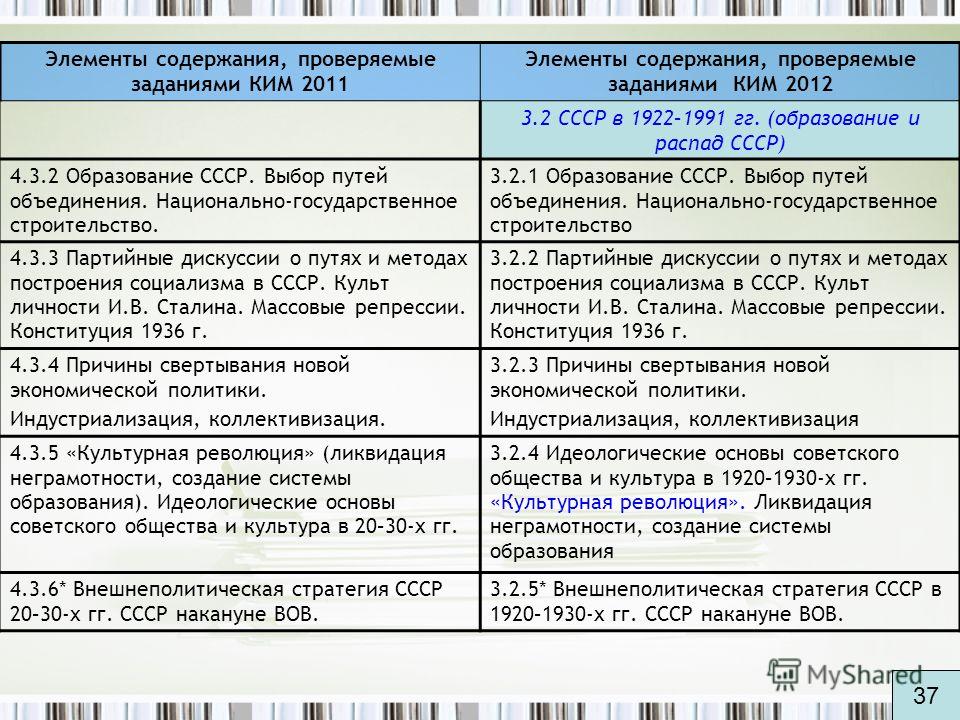 | Элементы содержания, проверяемые заданиями КИМ 2011 | Элементы содержания, проверяемые заданиями КИМ 2012 |
|---|---|
| | 3.2 СССР в 1922–1991 гг. (образование и распад СССР) |
| 4.3.2 Образование СССР. Выбор путей объединения. Национально-государственное строительство. | 3.2.1 Образование СССР. Выбор путей объединения. Национально-государственное строительство |
| 4.3.3 Партийные дискуссии о путях и методах построения социализма в СССР. Культ личности И.В. Сталина. Массовые репрессии. Конституция 1936 г. | 3.2.2 Партийные дискуссии о путях и методах построения социализма в СССР. Культ личности И.В. Сталина. Массовые репрессии. Конституция 1936 г. |
| 4.3.4 Причины свертывания новой экономической политики. Индустриализация, коллективизация. | 3.2.3 Причины свертывания новой экономической политики. Индустриализация, коллективизация |
| 4.3.5 «Культурная революция» (ликвидация неграмотности, создание системы образования). Идеологические основы советского общества и культура в 20–30-х гг. | 3.2.4 Идеологические основы советского общества и культура в 1920–1930-х гг. «Культурная революция». Ликвидация неграмотности, создание системы образования |
| 4.3.6* Внешнеполитическая стратегия СССР 20–30-х гг. СССР накануне ВОВ. | 3.2.5* Внешнеполитическая стратегия СССР в 1920–1930-х гг. СССР накануне ВОВ. |

MyShared

37